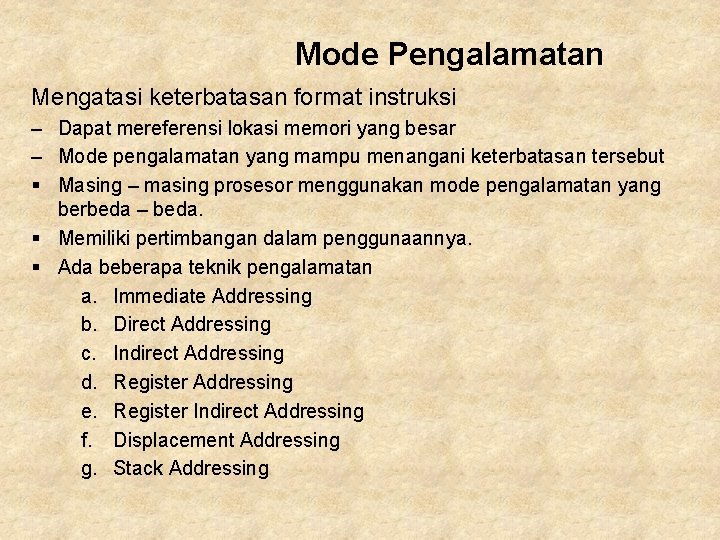 Mode Pengalamatan

Mengatasi keterbatasan format instruksi

– Dapat mereferensi lokasi memori yang besar
– Mode pengalamatan yang mampu menangani keterbatasan tersebut

▪ Masing – masing prosesor menggunakan mode pengalamatan yang berbeda – beda.
▪ Memiliki pertimbangan dalam penggunaannya.
▪ Ada beberapa teknik pengalamatan

a. Immediate Addressing
b. Direct Addressing
c. Indirect Addressing
d. Register Addressing
e. Register Indirect Addressing
f. Displacement Addressing
g. Stack Addressing